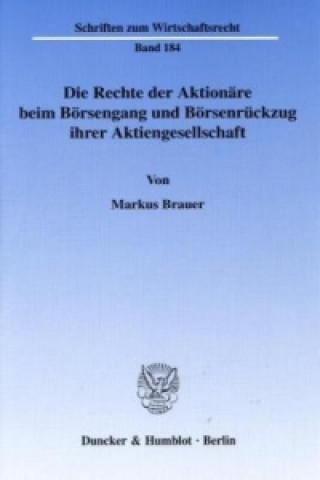 Schriften zum Wirtschaftsrecht

Band 184

Die Rechte der Aktionäre beim Börsengang und Börsenrückzug ihrer Aktiengesellschaft

Von

Markus Brauer

Duncker & Humblot · Berlin